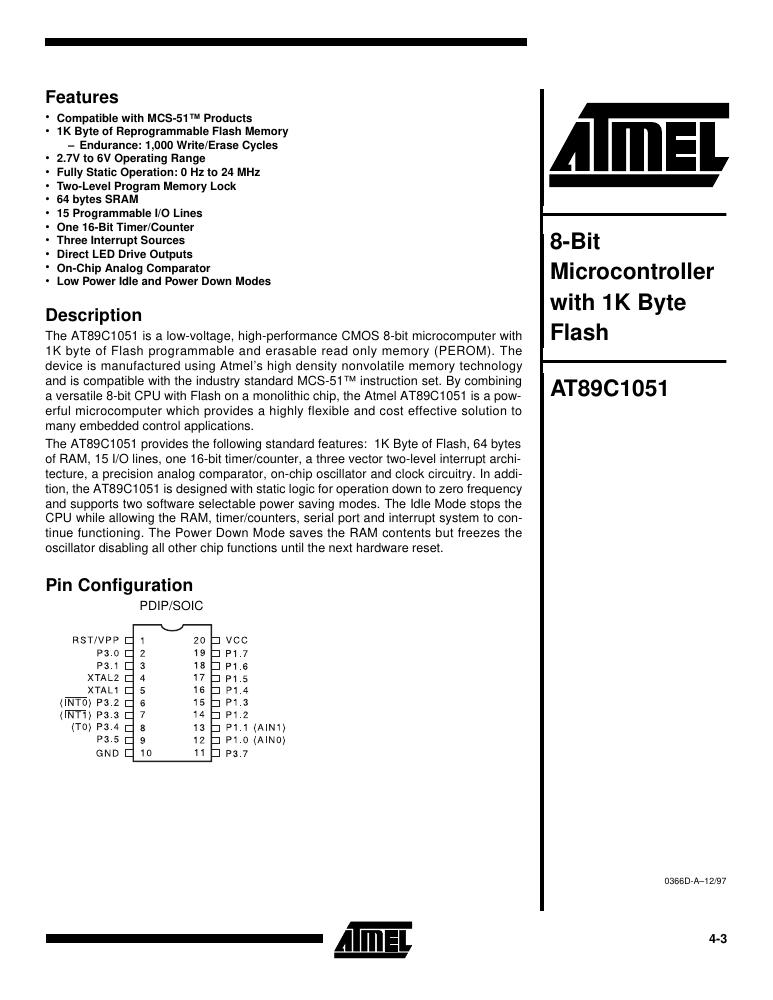 Features
• Compatible with MCS-51™ Products
• 1K Byte of Reprogrammable Flash Memory
– Endurance: 1,000 Write/Erase Cycles
• 2.7V to 6V Operating Range
• Fully Static Operation: 0 Hz to 24 MHz
• Two-Level Program Memory Lock
• 64 bytes SRAM
• 15 Programmable I/O Lines
• One 16-Bit Timer/Counter
• Three Interrupt Sources
• Direct LED Drive Outputs
• On-Chip Analog Comparator
• Low Power Idle and Power Down Modes

Description
The AT89C1051 is a low-voltage, high-performance CMOS 8-bit microcomputer with 1K byte of Flash programmable and erasable read only memory (PEROM). The device is manufactured using Atmel's high density nonvolatile memory technology and is compatible with the industry standard MCS-51™ instruction set. By combining a versatile 8-bit CPU with Flash on a monolithic chip, the Atmel AT89C1051 is a powerful microcomputer which provides a highly flexible and cost effective solution to many embedded control applications.

The AT89C1051 provides the following standard features: 1K Byte of Flash, 64 bytes of RAM, 15 I/O lines, one 16-bit timer/counter, a three vector two-level interrupt architecture, a precision analog comparator, on-chip oscillator and clock circuitry. In addition, the AT89C1051 is designed with static logic for operation down to zero frequency and supports two software selectable power saving modes. The Idle Mode stops the CPU while allowing the RAM, timer/counters, serial port and interrupt system to continue functioning. The Power Down Mode saves the RAM contents but freezes the oscillator disabling all other chip functions until the next hardware reset.

Pin Configuration
PDIP/SOIC

RST/VPP 1
P3.0 2
P3.1 3
XTAL2 4
XTAL1 5
($\overline{INT0}$) P3.2 6
($\overline{INT1}$) P3.3 7
(T0) P3.4 8
P3.5 9
GND 10
20 VCC
19 P1.7
18 P1.6
17 P1.5
16 P1.4
15 P1.3
14 P1.2
13 P1.1 (AIN1)
12 P1.0 (AIN0)
11 P3.7

ATMEL

8-Bit Microcontroller with 1K Byte Flash

AT89C1051

0366D-A–12/97

ATMEL

4-3